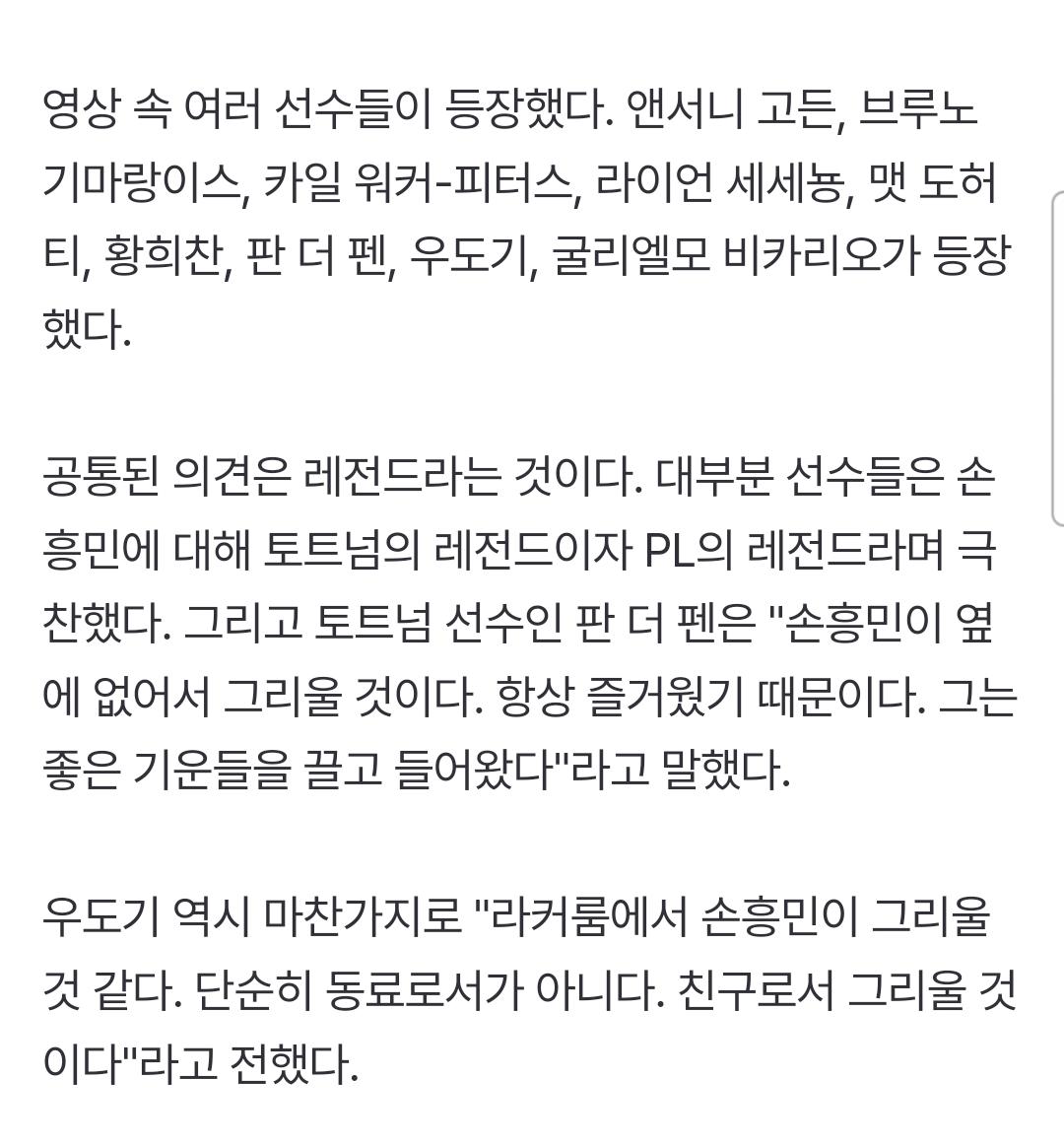 영상 속 여러 선수들이 등장했다. 앤서니 고든, 브루노 기마랑이스, 카일 워커-피터스, 라이언 세세뇽, 맷 도허티, 황희찬, 판 더 펜, 우도기, 굴리엘모 비카리오가 등장했다.

공통된 의견은 레전드라는 것이다. 대부분 선수들은 손흥민에 대해 토트넘의 레전드이자 PL의 레전드라며 극찬했다. 그리고 토트넘 선수인 판 더 펜은 "손흥민이 옆에 없어서 그리울 것이다. 항상 즐거웠기 때문이다. 그는 좋은 기운들을 끌고 들어왔다"라고 말했다.

우도기 역시 마찬가지로 "라커룸에서 손흥민이 그리울 것 같다. 단순히 동료로서가 아니다. 친구로서 그리울 것이다"라고 전했다.